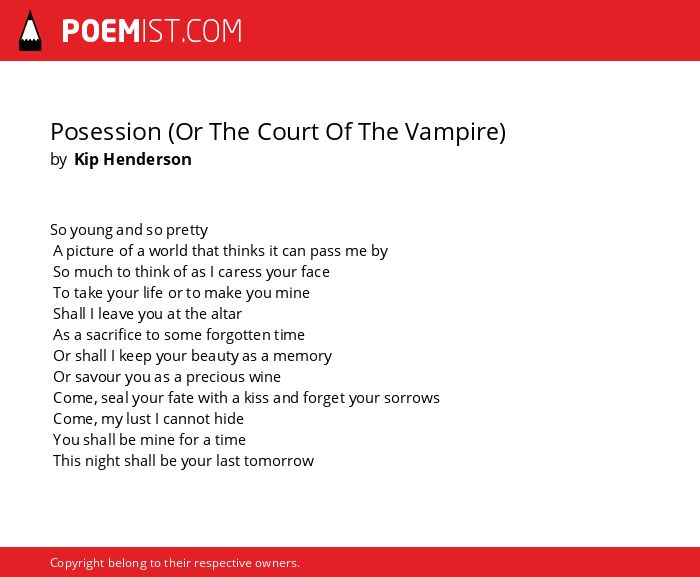 POEMIST.COM

Posession (Or The Court Of The Vampire)
by Kip Henderson

So young and so pretty
A picture of a world that thinks it can pass me by
So much to think of as I caress your face
To take your life or to make you mine
Shall I leave you at the altar
As a sacrifice to some forgotten time
Or shall I keep your beauty as a memory
Or savour you as a precious wine
Come, seal your fate with a kiss and forget your sorrows
Come, my lust I cannot hide
You shall be mine for a time
This night shall be your last tomorrow

Copyright belong to their respective owners.